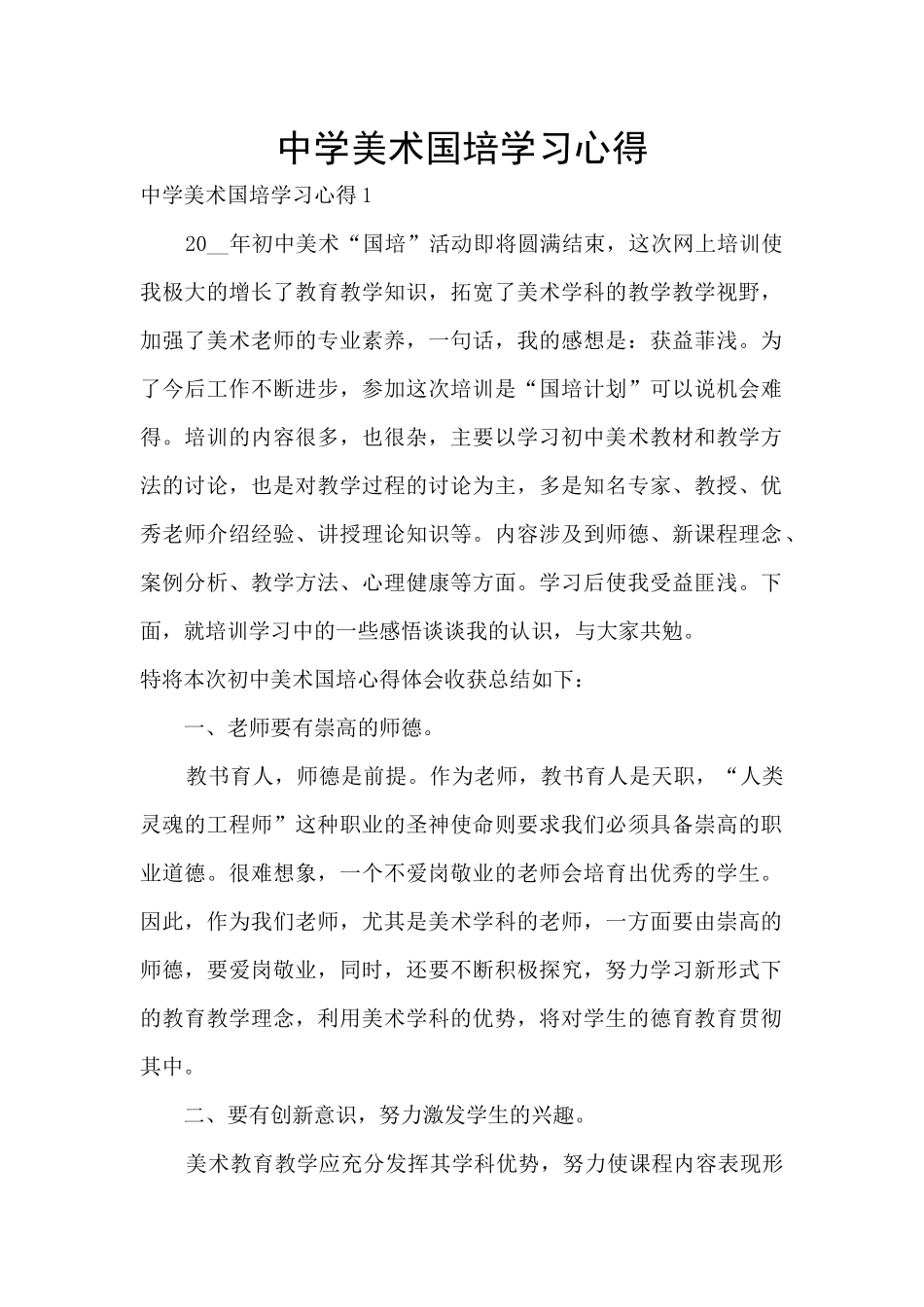 中学美术国培学习心得

中学美术国培学习心得1

20__年初中美术“国培”活动即将圆满结束，这次网上培训使我极大的增长了教育教学知识，拓宽了美术学科的教学教学视野，加强了美术老师的专业素养，一句话，我的感想是：获益菲浅。为了今后工作不断进步，参加这次培训是“国培计划”可以说机会难得。培训的内容很多，也很杂，主要以学习初中美术教材和教学方法的讨论，也是对教学过程的讨论为主，多是知名专家、教授、优秀老师介绍经验、讲授理论知识等。内容涉及到师德、新课程理念、案例分析、教学方法、心理健康等方面。学习后使我受益匪浅。下面，就培训学习中的一些感悟谈谈我的认识，与大家共勉。

特将本次初中美术国培心得体会收获总结如下：

一、老师要有崇高的师德。

教书育人，师德是前提。作为老师，教书育人是天职，“人类灵魂的工程师”这种职业的圣神使命则要求我们必须具备崇高的职业道德。很难想象，一个不爱岗敬业的老师会培育出优秀的学生。因此，作为我们老师，尤其是美术学科的老师，一方面要由崇高的师德，要爱岗敬业，同时，还要不断积极探究，努力学习新形式下的教育教学理念，利用美术学科的优势，将对学生的德育教育贯彻其中。

二、要有创新意识，努力激发学生的兴趣。

美术教育教学应充分发挥其学科优势，努力使课程内容表现形